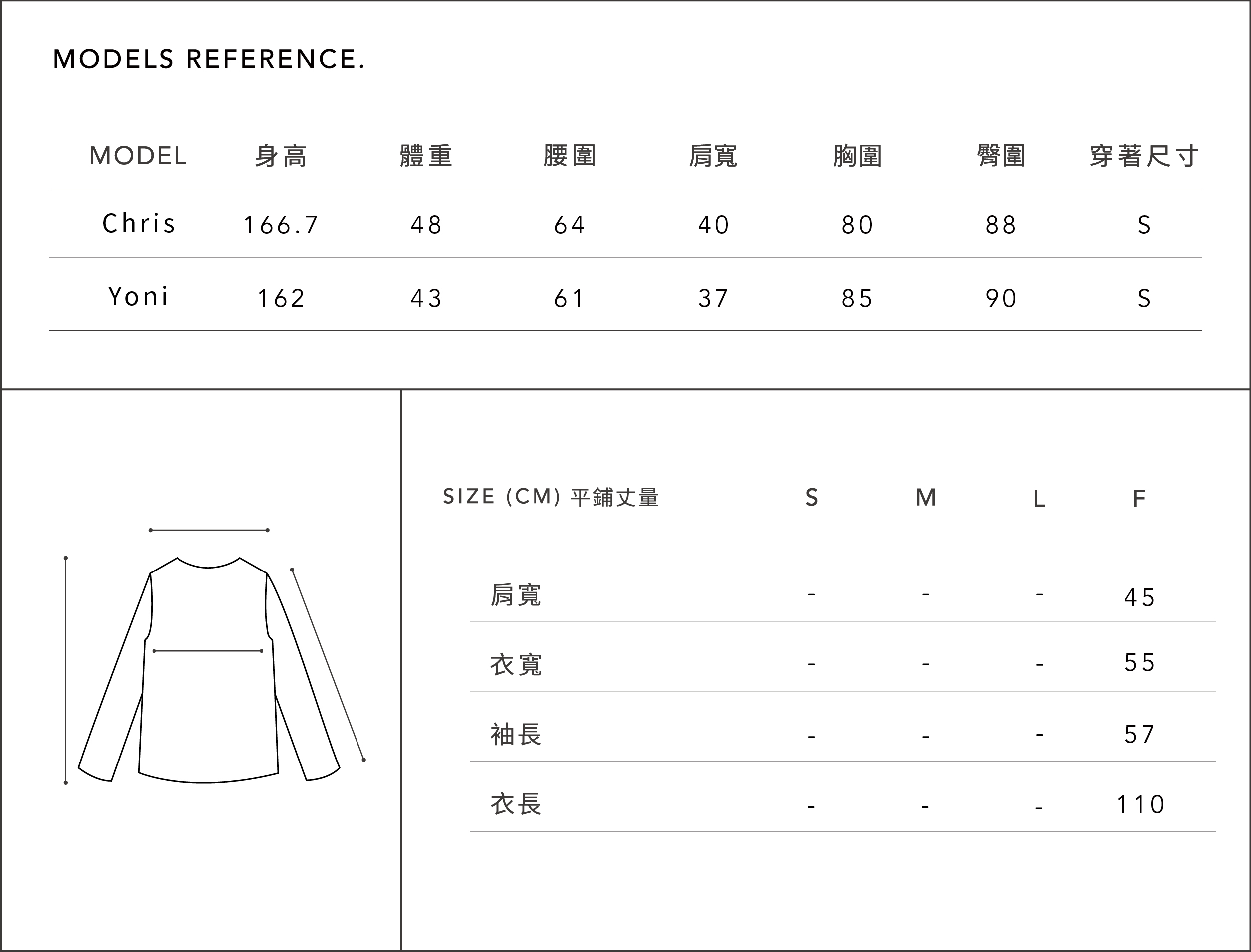 MODELS REFERENCE.

| MODEL | 身高 | 體重 | 腰圍 | 肩寬 | 胸圍 | 臀圍 | 穿著尺寸 |
|---|---|---|---|---|---|---|---|
| Chris | 166.7 | 48 | 64 | 40 | 80 | 88 | S |
| Yoni | 162 | 43 | 61 | 37 | 85 | 90 | S |

| SIZE (CM) 平鋪丈量 | S | M | L | F |
|---|---|---|---|---|
| 肩寬 | - | - | - | 45 |
| 衣寬 | - | - | - | 55 |
| 袖長 | - | - | - | 57 |
| 衣長 | - | - | - | 110 |